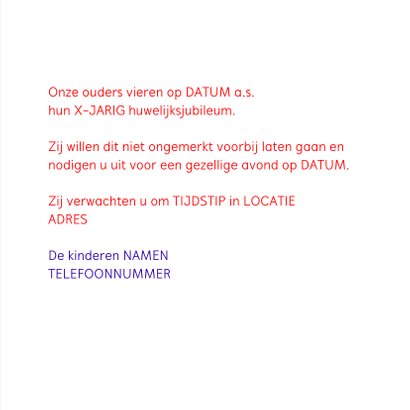 Onze ouders vieren op DATUM a.s.
hun X-JARIG huwelijksjubileum.

Zij willen dit niet ongemerkt voorbij laten gaan en nodigen u uit voor een gezellige avond op DATUM.

Zij verwachten u om TIJDSTIP in LOCATIE
ADRES

De kinderen NAMEN
TELEFOONNUMMER